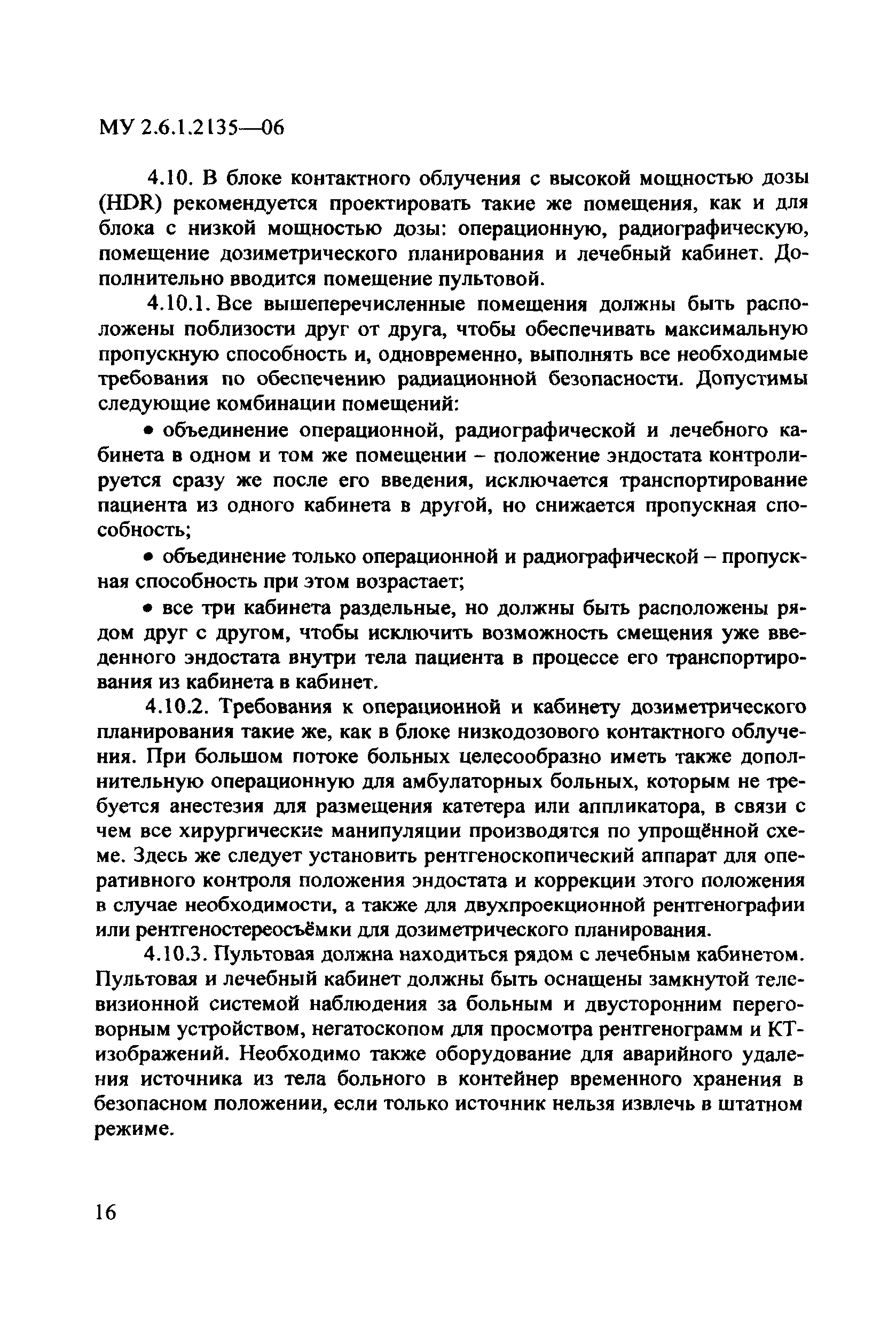 МУ 2.6.1.2135—06

4.10. В блоке контактного облучения с высокой мощностью дозы (HDR) рекомендуется проектировать такие же помещения, как и для блока с низкой мощностью дозы: операционную, радиографическую, помещение дозиметрического планирования и лечебный кабинет. Дополнительно вводится помещение пультовой.

4.10.1. Все вышеперечисленные помещения должны быть расположены поблизости друг от друга, чтобы обеспечивать максимальную пропускную способность и, одновременно, выполнять все необходимые требования по обеспечению радиационной безопасности. Допустимы следующие комбинации помещений:

• объединение операционной, радиографической и лечебного кабинета в одном и том же помещении – положение эндостата контролируется сразу же после его введения, исключается транспортирование пациента из одного кабинета в другой, но снижается пропускная способность;

• объединение только операционной и радиографической – пропускная способность при этом возрастает;

• все три кабинета раздельные, но должны быть расположены рядом друг с другом, чтобы исключить возможность смещения уже введенного эндостата внутри тела пациента в процессе его транспортирования из кабинета в кабинет.

4.10.2. Требования к операционной и кабинету дозиметрического планирования такие же, как в блоке низкодозового контактного облучения. При большом потоке больных целесообразно иметь также дополнительную операционную для амбулаторных больных, которым не требуется анестезия для размещения катетера или аппликатора, в связи с чем все хирургические манипуляции производятся по упрощённой схеме. Здесь же следует установить рентгеноскопический аппарат для оперативного контроля положения эндостата и коррекции этого положения в случае необходимости, а также для двухпроекционной рентгенографии или рентгеностереосъёмки для дозиметрического планирования.

4.10.3. Пультовая должна находиться рядом с лечебным кабинетом. Пультовая и лечебный кабинет должны быть оснащены замкнутой телевизионной системой наблюдения за больным и двусторонним переговорным устройством, негатоскопом для просмотра рентгенограмм и КТ-изображений. Необходимо также оборудование для аварийного удаления источника из тела больного в контейнер временного хранения в безопасном положении, если только источник нельзя извлечь в штатном режиме.

16